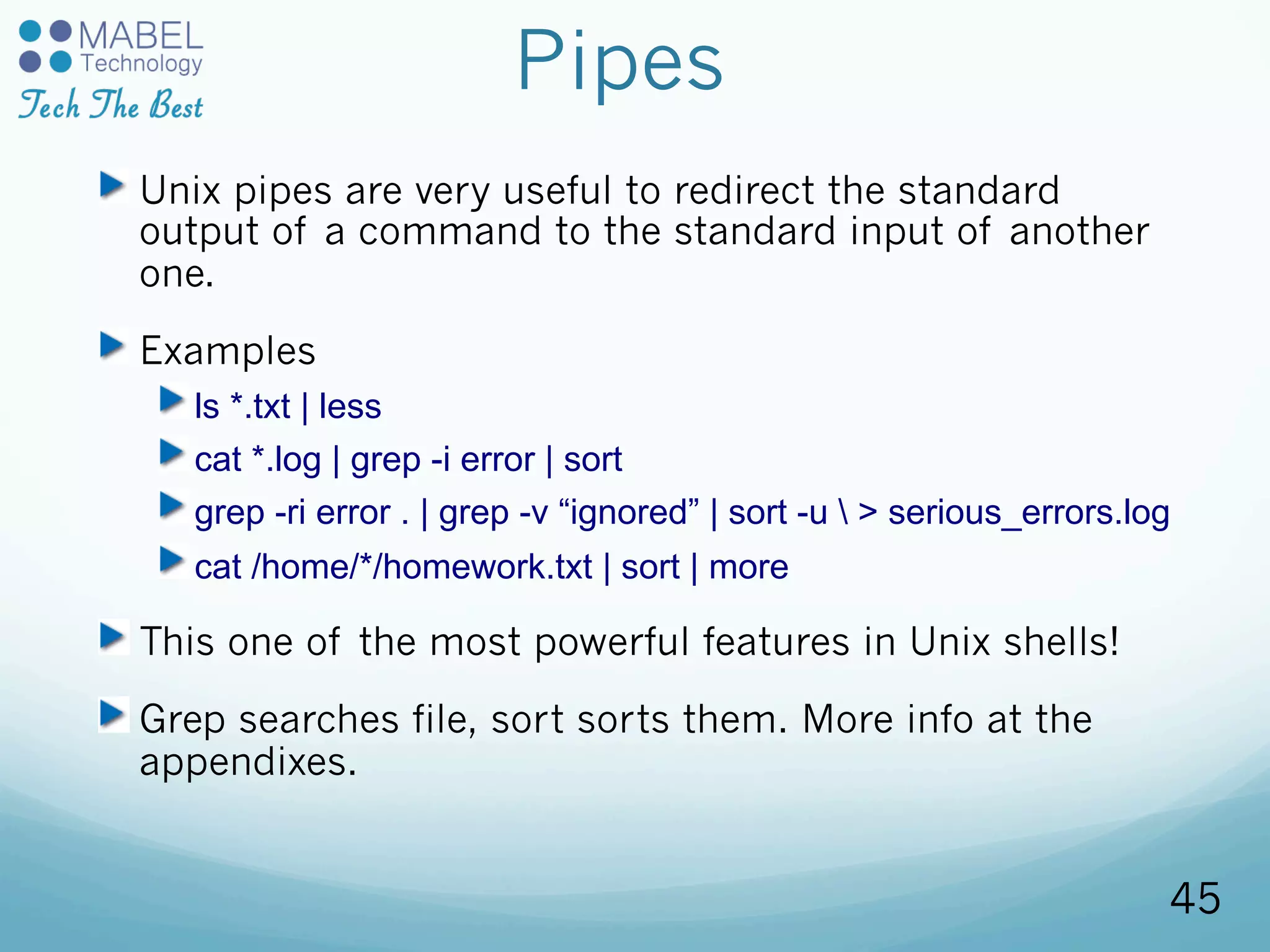 MABEL Technology
Tech The Best

Pipes

Unix pipes are very useful to redirect the standard output of a command to the standard input of another one.

Examples

ls *.txt | less

cat *.log | grep -i error | sort

grep -ri error . | grep -v “ignored” | sort -u \ > serious_errors.log

cat /home/*/homework.txt | sort | more

This one of the most powerful features in Unix shells!

Grep searches file, sort sorts them. More info at the appendixes.

45